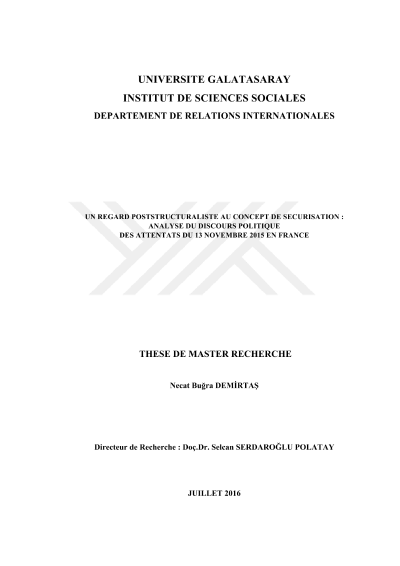 UNIVERSITE GALATASARAY
INSTITUT DE SCIENCES SOCIALES
DEPARTEMENT DE RELATIONS INTERNATIONALES

UN REGARD POSTSTRUCTURALISTE AU CONCEPT DE SECURISATION : ANALYSE DU DISCOURS POLITIQUE DES ATTENTATS DU 13 NOVEMBRE 2015 EN FRANCE

THESE DE MASTER RECHERCHE

Necat Buğra DEMİRTAŞ

Directeur de Recherche : Doç.Dr. Selcan SERDAROĞLU POLATAY

JUILLET 2016